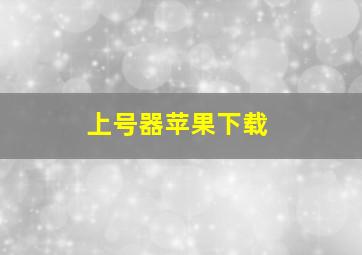 上号器苹果下载